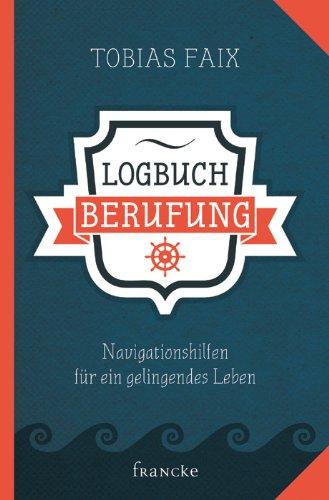 TOBIAS FAIX

LOGBUCH
BERUFUNG

Navigationshilfen
für ein gelingendes Leben

francke